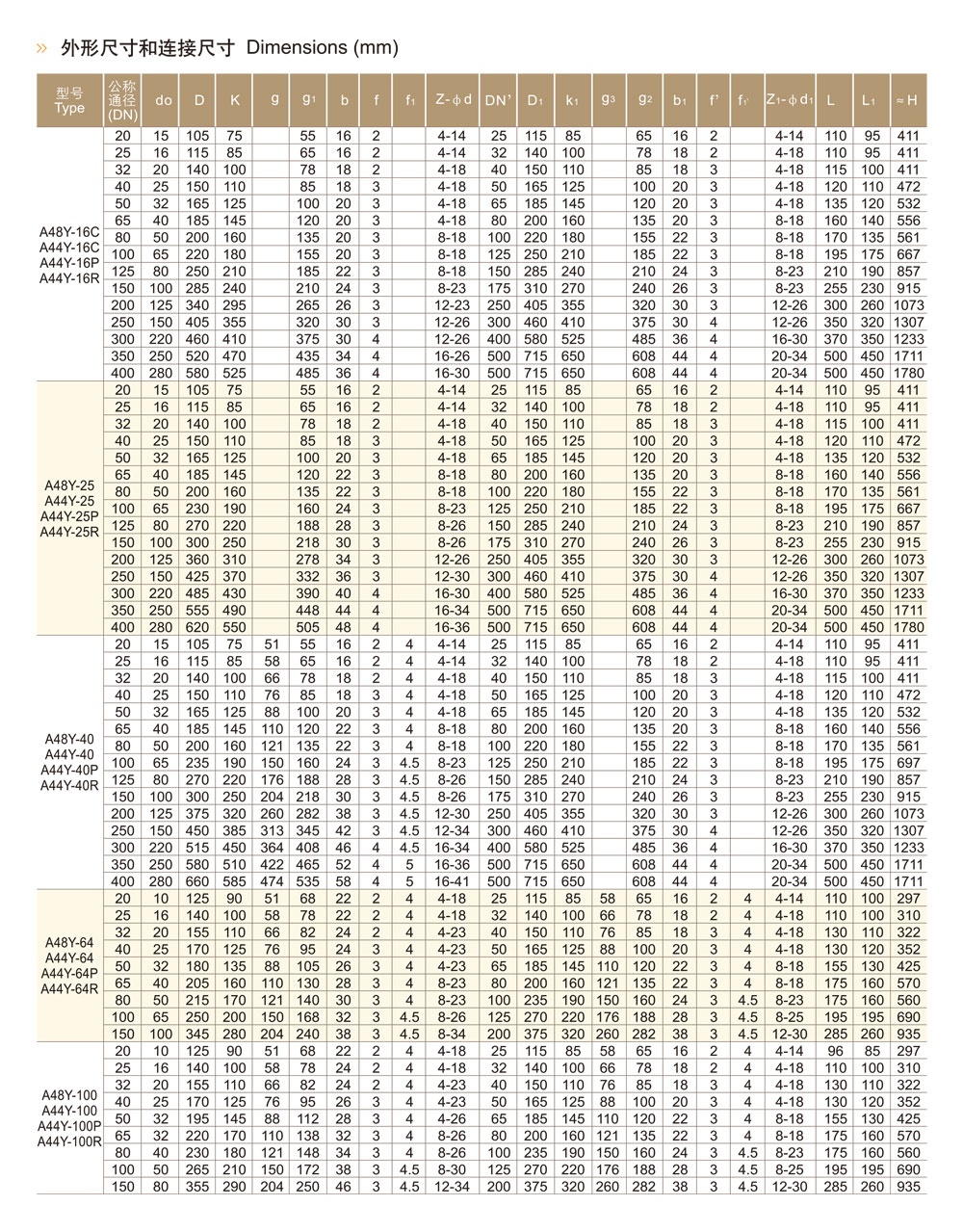 » 外形尺寸和连接尺寸 Dimensions (mm)

| 型号 Type | 公称通径 (DN) | do | D | K | g | $g_1$ | b | f | $f_1$ | Z-φd | DN' | $D_1$ | $k_1$ | $g_3$ | $g_2$ | $b_1$ | f' | $f_1'$ | $Z_1$-φ$d_1$ | L | $L_1$ | ≈H |
|---|---|---|---|---|---|---|---|---|---|---|---|---|---|---|---|---|---|---|---|---|---|---|
| A48Y-16C A44Y-16C A44Y-16P A44Y-16R | 20 | 15 | 105 | 75 | | 55 | 16 | 2 | | 4-14 | 25 | 115 | 85 | | 65 | 16 | 2 | | 4-14 | 110 | 95 | 411 |
| | 25 | 16 | 115 | 85 | | 65 | 16 | 2 | | 4-14 | 32 | 140 | 100 | | 78 | 18 | 2 | | 4-18 | 110 | 95 | 411 |
| | 32 | 20 | 140 | 100 | | 78 | 18 | 2 | | 4-18 | 40 | 150 | 110 | | 85 | 18 | 3 | | 4-18 | 115 | 100 | 411 |
| | 40 | 25 | 150 | 110 | | 85 | 18 | 3 | | 4-18 | 50 | 165 | 125 | | 100 | 20 | 3 | | 4-18 | 120 | 110 | 472 |
| | 50 | 32 | 165 | 125 | | 100 | 20 | 3 | | 4-18 | 65 | 185 | 145 | | 120 | 20 | 3 | | 4-18 | 135 | 120 | 532 |
| | 65 | 40 | 185 | 145 | | 120 | 20 | 3 | | 4-18 | 80 | 200 | 160 | | 135 | 20 | 3 | | 8-18 | 160 | 140 | 556 |
| | 80 | 50 | 200 | 160 | | 135 | 20 | 3 | | 8-18 | 100 | 220 | 180 | | 155 | 22 | 3 | | 8-18 | 170 | 135 | 561 |
| | 100 | 65 | 220 | 180 | | 155 | 20 | 3 | | 8-18 | 125 | 250 | 210 | | 185 | 22 | 3 | | 8-18 | 195 | 175 | 667 |
| | 125 | 80 | 250 | 210 | | 185 | 22 | 3 | | 8-18 | 150 | 285 | 240 | | 210 | 24 | 3 | | 8-23 | 210 | 190 | 857 |
| | 150 | 100 | 285 | 240 | | 210 | 24 | 3 | | 8-23 | 175 | 310 | 270 | | 240 | 26 | 3 | | 8-23 | 255 | 230 | 915 |
| | 200 | 125 | 340 | 295 | | 265 | 26 | 3 | | 12-23 | 250 | 405 | 355 | | 320 | 30 | 3 | | 12-26 | 300 | 260 | 1073 |
| | 250 | 150 | 405 | 355 | | 320 | 30 | 3 | | 12-26 | 300 | 460 | 410 | | 375 | 30 | 4 | | 12-26 | 350 | 320 | 1307 |
| | 300 | 220 | 460 | 410 | | 375 | 30 | 4 | | 12-26 | 400 | 580 | 525 | | 485 | 36 | 4 | | 16-30 | 370 | 350 | 1233 |
| | 350 | 250 | 520 | 470 | | 435 | 34 | 4 | | 16-26 | 500 | 715 | 650 | | 608 | 44 | 4 | | 20-34 | 500 | 450 | 1711 |
| | 400 | 280 | 580 | 525 | | 485 | 36 | 4 | | 16-30 | 500 | 715 | 650 | | 608 | 44 | 4 | | 20-34 | 500 | 450 | 1780 |
| A48Y-25 A44Y-25 A44Y-25P A44Y-25R | 20 | 15 | 105 | 75 | | 55 | 16 | 2 | | 4-14 | 25 | 115 | 85 | | 65 | 16 | 2 | | 4-14 | 110 | 95 | 411 |
| | 25 | 16 | 115 | 85 | | 65 | 16 | 2 | | 4-14 | 32 | 140 | 100 | | 78 | 18 | 2 | | 4-18 | 110 | 95 | 411 |
| | 32 | 20 | 140 | 100 | | 78 | 18 | 2 | | 4-18 | 40 | 150 | 110 | | 85 | 18 | 3 | | 4-18 | 115 | 100 | 411 |
| | 40 | 25 | 150 | 110 | | 85 | 18 | 3 | | 4-18 | 50 | 165 | 125 | | 100 | 20 | 3 | | 4-18 | 120 | 110 | 472 |
| | 50 | 32 | 165 | 125 | | 100 | 20 | 3 | | 4-18 | 65 | 185 | 145 | | 120 | 20 | 3 | | 4-18 | 135 | 120 | 532 |
| | 65 | 40 | 185 | 145 | | 120 | 22 | 3 | | 8-18 | 80 | 200 | 160 | | 135 | 20 | 3 | | 8-18 | 160 | 140 | 556 |
| | 80 | 50 | 200 | 160 | | 135 | 22 | 3 | | 8-18 | 100 | 220 | 180 | | 155 | 22 | 3 | | 8-18 | 170 | 135 | 561 |
| | 100 | 65 | 230 | 190 | | 160 | 24 | 3 | | 8-23 | 125 | 250 | 210 | | 185 | 22 | 3 | | 8-18 | 195 | 175 | 667 |
| | 125 | 80 | 270 | 220 | | 188 | 28 | 3 | | 8-26 | 150 | 285 | 240 | | 210 | 24 | 3 | | 8-23 | 210 | 190 | 857 |
| | 150 | 100 | 300 | 250 | | 218 | 30 | 3 | | 8-26 | 175 | 310 | 270 | | 240 | 26 | 3 | | 8-23 | 255 | 230 | 915 |
| | 200 | 125 | 360 | 310 | | 278 | 34 | 3 | | 12-26 | 250 | 405 | 355 | | 320 | 30 | 3 | | 12-26 | 300 | 260 | 1073 |
| | 250 | 150 | 425 | 370 | | 332 | 36 | 3 | | 12-30 | 300 | 460 | 410 | | 375 | 30 | 4 | | 12-26 | 350 | 320 | 1307 |
| | 300 | 220 | 485 | 430 | | 390 | 40 | 4 | | 16-30 | 400 | 580 | 525 | | 485 | 36 | 4 | | 16-30 | 370 | 350 | 1233 |
| | 350 | 250 | 555 | 490 | | 448 | 44 | 4 | | 16-34 | 500 | 715 | 650 | | 608 | 44 | 4 | | 20-34 | 500 | 450 | 1711 |
| | 400 | 280 | 620 | 550 | | 505 | 48 | 4 | | 16-36 | 500 | 715 | 650 | | 608 | 44 | 4 | | 20-34 | 500 | 450 | 1780 |
| A48Y-40 A44Y-40 A44Y-40P A44Y-40R | 20 | 15 | 105 | 75 | 51 | 55 | 16 | 2 | 4 | 4-14 | 25 | 115 | 85 | | 65 | 16 | 2 | | 4-14 | 110 | 95 | 411 |
| | 25 | 16 | 115 | 85 | 58 | 65 | 16 | 2 | 4 | 4-14 | 32 | 140 | 100 | | 78 | 18 | 2 | | 4-18 | 110 | 95 | 411 |
| | 32 | 20 | 140 | 100 | 66 | 78 | 18 | 2 | 4 | 4-18 | 40 | 150 | 110 | | 85 | 18 | 3 | | 4-18 | 115 | 100 | 411 |
| | 40 | 25 | 150 | 110 | 76 | 85 | 18 | 3 | 4 | 4-18 | 50 | 165 | 125 | | 100 | 20 | 3 | | 4-18 | 120 | 110 | 472 |
| | 50 | 32 | 165 | 125 | 88 | 100 | 20 | 3 | 4 | 4-18 | 65 | 185 | 145 | | 120 | 20 | 3 | | 4-18 | 135 | 120 | 532 |
| | 65 | 40 | 185 | 145 | 110 | 120 | 22 | 3 | 4 | 8-18 | 80 | 200 | 160 | | 135 | 20 | 3 | | 8-18 | 160 | 140 | 556 |
| | 80 | 50 | 200 | 160 | 121 | 135 | 22 | 3 | 4 | 8-18 | 100 | 220 | 180 | | 155 | 22 | 3 | | 8-18 | 170 | 135 | 561 |
| | 100 | 65 | 235 | 190 | 150 | 160 | 24 | 3 | 4.5 | 8-23 | 125 | 250 | 210 | | 185 | 22 | 3 | | 8-18 | 195 | 175 | 697 |
| | 125 | 80 | 270 | 220 | 176 | 188 | 28 | 3 | 4.5 | 8-26 | 150 | 285 | 240 | | 210 | 24 | 3 | | 8-23 | 210 | 190 | 857 |
| | 150 | 100 | 300 | 250 | 204 | 218 | 30 | 3 | 4.5 | 8-26 | 175 | 310 | 270 | | 240 | 26 | 3 | | 8-23 | 255 | 230 | 915 |
| | 200 | 125 | 375 | 320 | 260 | 282 | 38 | 3 | 4.5 | 12-30 | 250 | 405 | 355 | | 320 | 30 | 3 | | 12-26 | 300 | 260 | 1073 |
| | 250 | 150 | 450 | 385 | 313 | 345 | 42 | 3 | 4.5 | 12-34 | 300 | 460 | 410 | | 375 | 30 | 4 | | 12-26 | 350 | 320 | 1307 |
| | 300 | 220 | 515 | 450 | 364 | 408 | 46 | 4 | 4.5 | 16-34 | 400 | 580 | 525 | | 485 | 36 | 4 | | 16-30 | 370 | 350 | 1233 |
| | 350 | 250 | 580 | 510 | 422 | 465 | 52 | 4 | 5 | 16-36 | 500 | 715 | 650 | | 608 | 44 | 4 | | 20-34 | 500 | 450 | 1711 |
| | 400 | 280 | 660 | 585 | 474 | 535 | 58 | 4 | 5 | 16-41 | 500 | 715 | 650 | | 608 | 44 | 4 | | 20-34 | 500 | 450 | 1711 |
| A48Y-64 A44Y-64 A44Y-64P A44Y-64R | 20 | 10 | 125 | 90 | 51 | 68 | 22 | 2 | 4 | 4-18 | 25 | 115 | 85 | 58 | 65 | 16 | 2 | 4 | 4-14 | 110 | 100 | 297 |
| | 25 | 16 | 140 | 100 | 58 | 78 | 22 | 2 | 4 | 4-18 | 32 | 140 | 100 | 66 | 78 | 18 | 2 | 4 | 4-18 | 110 | 100 | 310 |
| | 32 | 20 | 155 | 110 | 66 | 82 | 24 | 2 | 4 | 4-23 | 40 | 150 | 110 | 76 | 85 | 18 | 3 | 4 | 4-18 | 130 | 110 | 322 |
| | 40 | 25 | 170 | 125 | 76 | 95 | 24 | 3 | 4 | 4-23 | 50 | 165 | 125 | 88 | 100 | 20 | 3 | 4 | 4-18 | 130 | 120 | 352 |
| | 50 | 32 | 180 | 135 | 88 | 105 | 26 | 3 | 4 | 4-23 | 65 | 185 | 145 | 110 | 120 | 22 | 3 | 4 | 8-18 | 155 | 130 | 425 |
| | 65 | 40 | 205 | 160 | 110 | 130 | 28 | 3 | 4 | 8-23 | 80 | 200 | 160 | 121 | 135 | 22 | 3 | 4 | 8-18 | 175 | 160 | 570 |
| | 80 | 50 | 215 | 170 | 121 | 140 | 30 | 3 | 4 | 8-23 | 100 | 235 | 190 | 150 | 160 | 24 | 3 | 4.5 | 8-23 | 175 | 160 | 560 |
| | 100 | 65 | 250 | 200 | 150 | 168 | 32 | 3 | 4.5 | 8-26 | 125 | 270 | 220 | 176 | 188 | 28 | 3 | 4.5 | 8-25 | 195 | 195 | 690 |
| | 150 | 100 | 345 | 280 | 204 | 240 | 38 | 3 | 4.5 | 8-34 | 200 | 375 | 320 | 260 | 282 | 38 | 3 | 4.5 | 12-30 | 285 | 260 | 935 |
| A48Y-100 A44Y-100 A44Y-100P A44Y-100R | 20 | 10 | 125 | 90 | 51 | 68 | 22 | 2 | 4 | 4-18 | 25 | 115 | 85 | 58 | 65 | 16 | 2 | 4 | 4-14 | 96 | 85 | 297 |
| | 25 | 16 | 140 | 100 | 58 | 78 | 24 | 2 | 4 | 4-18 | 32 | 140 | 100 | 66 | 78 | 18 | 2 | 4 | 4-18 | 110 | 100 | 310 |
| | 32 | 20 | 155 | 110 | 66 | 82 | 24 | 2 | 4 | 4-23 | 40 | 150 | 110 | 76 | 85 | 18 | 3 | 4 | 4-18 | 130 | 110 | 322 |
| | 40 | 25 | 170 | 125 | 76 | 95 | 26 | 3 | 4 | 4-23 | 50 | 165 | 125 | 88 | 100 | 20 | 3 | 4 | 4-18 | 130 | 120 | 352 |
| | 50 | 32 | 195 | 145 | 88 | 112 | 28 | 3 | 4 | 4-26 | 65 | 185 | 145 | 110 | 120 | 22 | 3 | 4 | 8-18 | 155 | 130 | 425 |
| | 65 | 32 | 220 | 170 | 110 | 138 | 32 | 3 | 4 | 8-26 | 80 | 200 | 160 | 121 | 135 | 22 | 3 | 4 | 8-18 | 175 | 160 | 570 |
| | 80 | 40 | 230 | 180 | 121 | 148 | 34 | 3 | 4 | 8-26 | 100 | 235 | 190 | 150 | 160 | 24 | 3 | 4.5 | 8-23 | 175 | 160 | 560 |
| | 100 | 50 | 265 | 210 | 150 | 172 | 38 | 3 | 4.5 | 8-30 | 125 | 270 | 220 | 176 | 188 | 28 | 3 | 4.5 | 8-25 | 195 | 195 | 690 |
| | 150 | 80 | 355 | 290 | 204 | 250 | 46 | 3 | 4.5 | 12-34 | 200 | 375 | 320 | 260 | 282 | 38 | 3 | 4.5 | 12-30 | 285 | 260 | 935 |